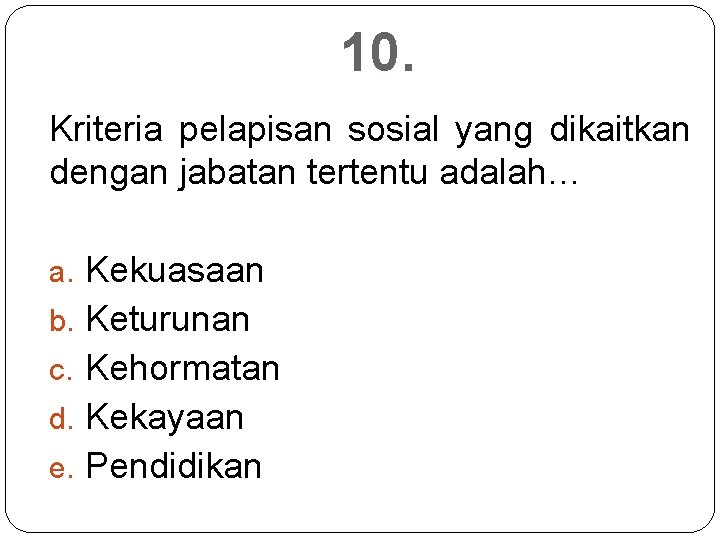 10.

Kriteria pelapisan sosial yang dikaitkan dengan jabatan tertentu adalah…

a. Kekuasaan
b. Keturunan
c. Kehormatan
d. Kekayaan
e. Pendidikan